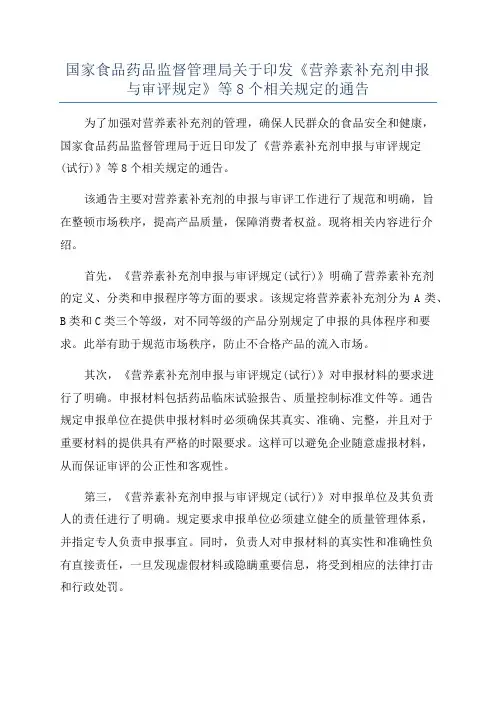 国家食品药品监督管理局关于印发《营养素补充剂申报与审评规定》等 8 个相关规定的通告

为了加强对营养素补充剂的管理，确保人民群众的食品安全和健康，国家食品药品监督管理局于近日印发了《营养素补充剂申报与审评规定（试行）》等 8 个相关规定的通告。

该通告主要对营养素补充剂的申报与审评工作进行了规范和明确，旨在整顿市场秩序，提高产品质量，保障消费者权益。现将相关内容进行介绍。

首先，《营养素补充剂申报与审评规定（试行）》明确了营养素补充剂的定义、分类和申报程序等方面的要求。该规定将营养素补充剂分为 A 类、B 类和 C 类三个等级，对不同等级的产品分别规定了申报的具体程序和要求。此举有助于规范市场秩序，防止不合格产品的流入市场。

其次，《营养素补充剂申报与审评规定（试行）》对申报材料的要求进行了明确。申报材料包括药品临床试验报告、质量控制标准文件等。通告规定申报单位在提供申报材料时必须确保其真实、准确、完整，并且对于重要材料的提供具有严格的时限要求。这样可以避免企业随意虚报材料，从而保证审评的公正性和客观性。

第三，《营养素补充剂申报与审评规定（试行）》对申报单位及其负责人的责任进行了明确。规定要求申报单位必须建立健全的质量管理体系，并指定专人负责申报事宜。同时，负责人对申报材料的真实性和准确性负有直接责任，一旦发现虚假材料或隐瞒重要信息，将受到相应的法律打击和行政处罚。